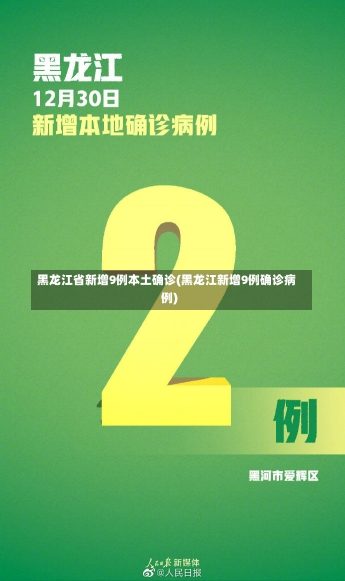 黑龙江
12月30日
新增本地确诊病例

黑龙江省新增9例本土确诊(黑龙江新增9例确诊病例)

2

例

黑河市爱辉区

人民日报 新媒体
@人民日报